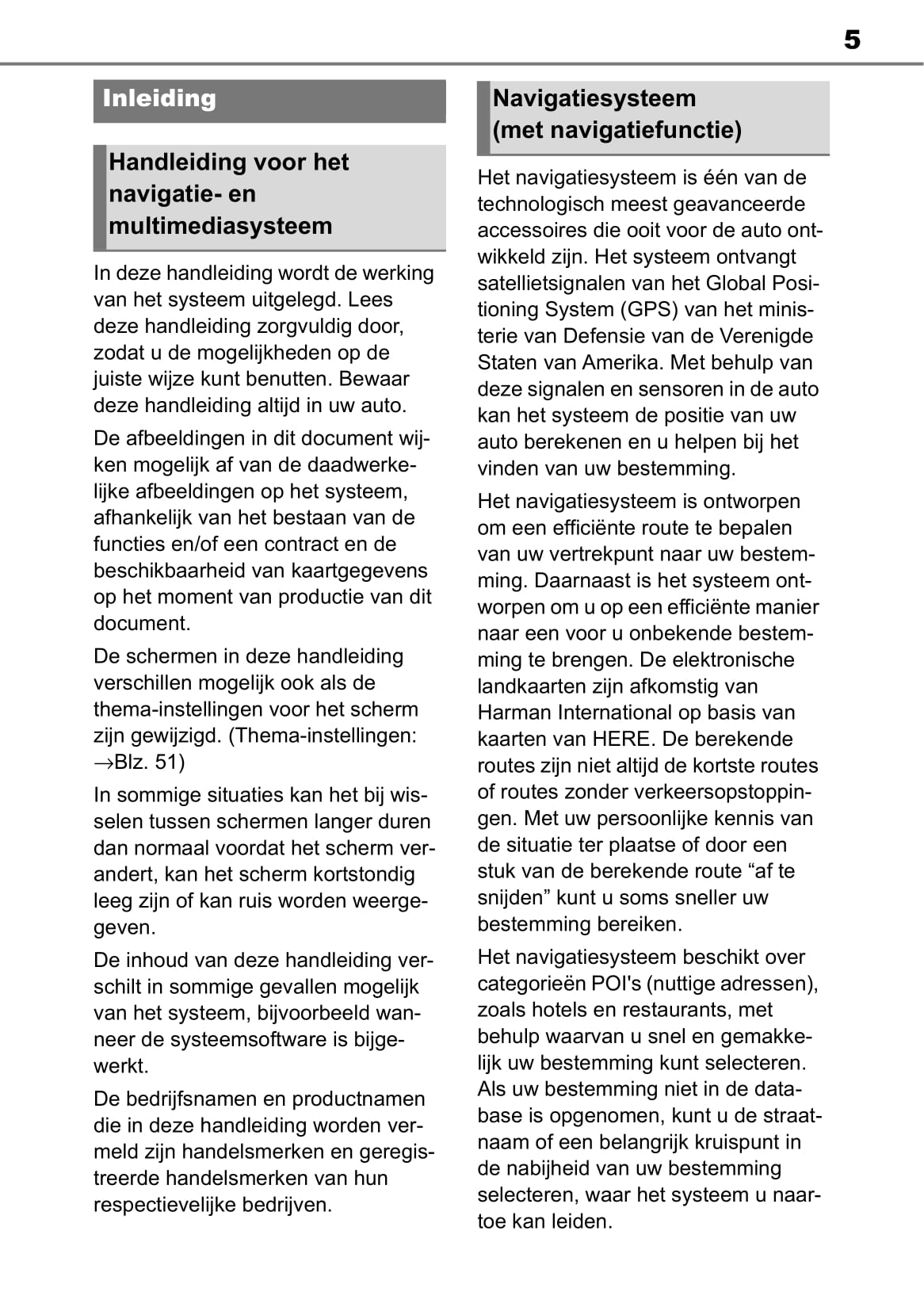 5

Inleiding

Handleiding voor het navigatie- en multimediasysteem

In deze handleiding wordt de werking van het systeem uitgelegd. Lees deze handleiding zorgvuldig door, zodat u de mogelijkheden op de juiste wijze kunt benutten. Bewaar deze handleiding altijd in uw auto.

De afbeeldingen in dit document wijken mogelijk af van de daadwerkelijke afbeeldingen op het systeem, afhankelijk van het bestaan van de functies en/of een contract en de beschikbaarheid van kaartgegevens op het moment van productie van dit document.

De schermen in deze handleiding verschillen mogelijk ook als de thema-instellingen voor het scherm zijn gewijzigd. (Thema-instellingen: →Blz. 51)

In sommige situaties kan het bij wisselen tussen schermen langer duren dan normaal voordat het scherm verandert, kan het scherm kortstondig leeg zijn of kan ruis worden weergegeven.

De inhoud van deze handleiding verschilt in sommige gevallen mogelijk van het systeem, bijvoorbeeld wanneer de systeemsoftware is bijgewerkt.

De bedrijfsnamen en productnamen die in deze handleiding worden vermeld zijn handelsmerken en geregistreerde handelsmerken van hun respectievelijke bedrijven.

Navigatiesysteem (met navigatiefunctie)

Het navigatiesysteem is één van de technologisch meest geavanceerde accessoires die ooit voor de auto ontwikkeld zijn. Het systeem ontvangt satellietsignalen van het Global Positioning System (GPS) van het ministerie van Defensie van de Verenigde Staten van Amerika. Met behulp van deze signalen en sensoren in de auto kan het systeem de positie van uw auto berekenen en u helpen bij het vinden van uw bestemming.

Het navigatiesysteem is ontworpen om een efficiënte route te bepalen van uw vertrekpunt naar uw bestemming. Daarnaast is het systeem ontworpen om u op een efficiënte manier naar een voor u onbekende bestemming te brengen. De elektronische landkaarten zijn afkomstig van Harman International op basis van kaarten van HERE. De berekende routes zijn niet altijd de kortste routes of routes zonder verkeersopstoppingen. Met uw persoonlijke kennis van de situatie ter plaatse of door een stuk van de berekende route “af te snijden” kunt u soms sneller uw bestemming bereiken.

Het navigatiesysteem beschikt over categorieën POI's (nuttige adressen), zoals hotels en restaurants, met behulp waarvan u snel en gemakkelijk uw bestemming kunt selecteren. Als uw bestemming niet in de database is opgenomen, kunt u de straatnaam of een belangrijk kruispunt in de nabijheid van uw bestemming selecteren, waar het systeem u naartoe kan leiden.